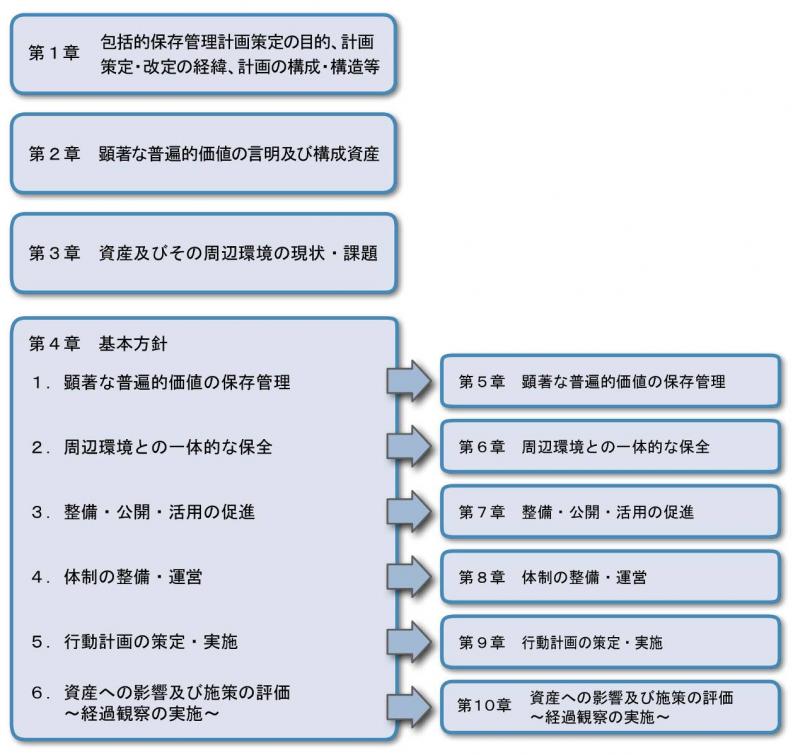 第１章　包括的保存管理計画策定の目的、計画策定・改定の経緯、計画の構成・構造等

第２章　顕著な普遍的価値の言明及び構成資産

第３章　資産及びその周辺環境の現状・課題

第４章　基本方針

１．顕著な普遍的価値の保存管理

２．周辺環境との一体的な保全

３．整備・公開・活用の促進

４．体制の整備・運営

５．行動計画の策定・実施

６．資産への影響及び施策の評価
～経過観察の実施～

第５章　顕著な普遍的価値の保存管理

第６章　周辺環境との一体的な保全

第７章　整備・公開・活用の促進

第８章　体制の整備・運営

第９章　行動計画の策定・実施

第１０章　資産への影響及び施策の評価
～経過観察の実施～